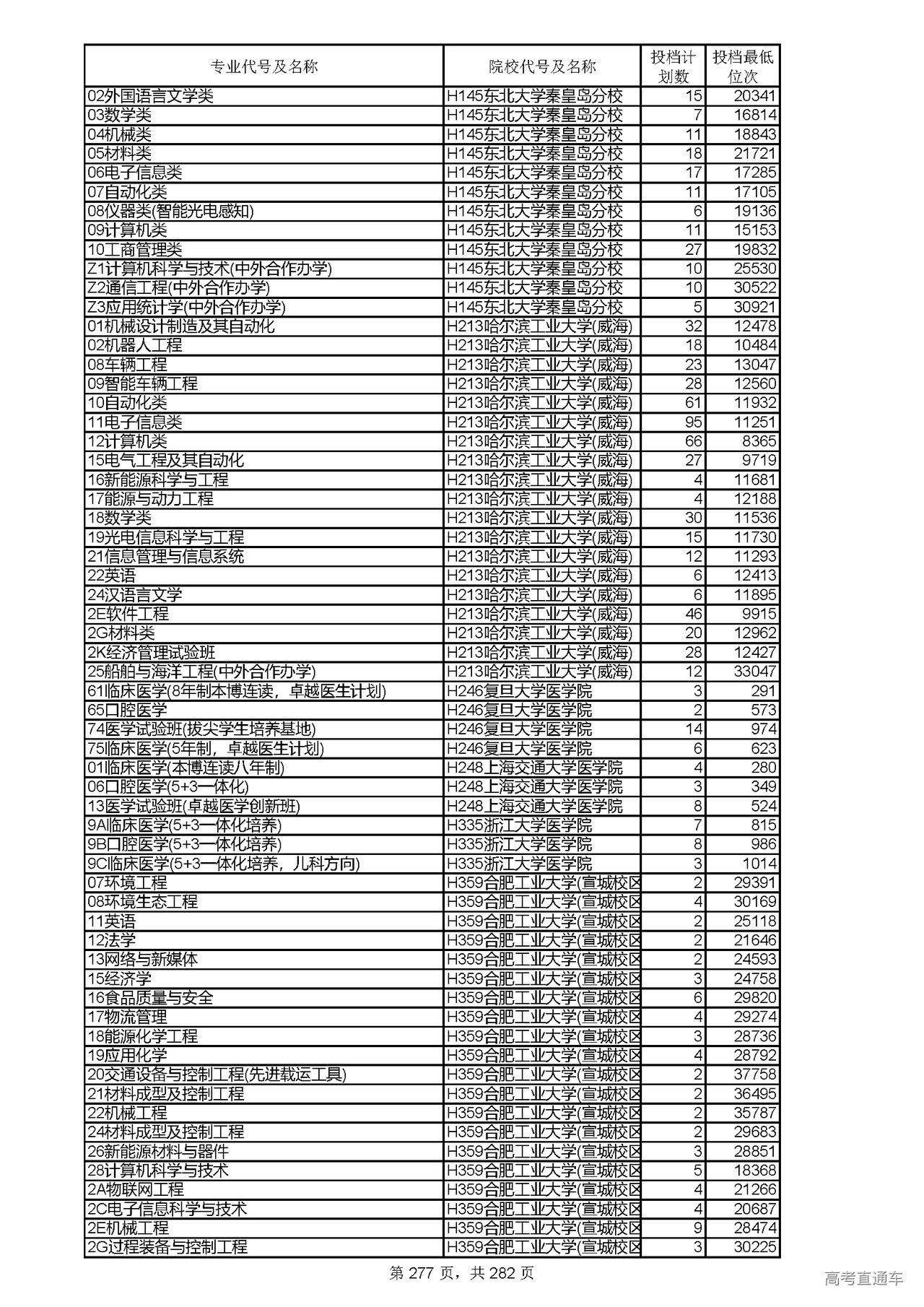 | 专业代号及名称 | 院校代号及名称 | 投档计划数 | 投档最低位次 |
|---|---|---|---|
| 02外国语言文学类 | H145东北大学秦皇岛分校 | 15 | 20341 |
| 03数学类 | H145东北大学秦皇岛分校 | 7 | 16814 |
| 04机械类 | H145东北大学秦皇岛分校 | 11 | 18843 |
| 05材料类 | H145东北大学秦皇岛分校 | 18 | 21721 |
| 06电子信息类 | H145东北大学秦皇岛分校 | 17 | 17285 |
| 07自动化类 | H145东北大学秦皇岛分校 | 11 | 17105 |
| 08仪器类(智能光电感知) | H145东北大学秦皇岛分校 | 6 | 19136 |
| 09计算机类 | H145东北大学秦皇岛分校 | 11 | 15153 |
| 10工商管理类 | H145东北大学秦皇岛分校 | 27 | 19832 |
| Z1计算机科学与技术(中外合作办学) | H145东北大学秦皇岛分校 | 10 | 25530 |
| Z2通信工程(中外合作办学) | H145东北大学秦皇岛分校 | 10 | 30522 |
| Z3应用统计学(中外合作办学) | H145东北大学秦皇岛分校 | 5 | 30921 |
| 01机械设计制造及其自动化 | H213哈尔滨工业大学(威海) | 32 | 12478 |
| 02机器人工程 | H213哈尔滨工业大学(威海) | 18 | 10484 |
| 08车辆工程 | H213哈尔滨工业大学(威海) | 23 | 13047 |
| 09智能车辆工程 | H213哈尔滨工业大学(威海) | 28 | 12560 |
| 10自动化类 | H213哈尔滨工业大学(威海) | 61 | 11932 |
| 11电子信息类 | H213哈尔滨工业大学(威海) | 95 | 11251 |
| 12计算机类 | H213哈尔滨工业大学(威海) | 66 | 8365 |
| 15电气工程及其自动化 | H213哈尔滨工业大学(威海) | 27 | 9719 |
| 16新能源科学与工程 | H213哈尔滨工业大学(威海) | 4 | 11681 |
| 17能源与动力工程 | H213哈尔滨工业大学(威海) | 4 | 12188 |
| 18数学类 | H213哈尔滨工业大学(威海) | 30 | 11536 |
| 19光电信息科学与工程 | H213哈尔滨工业大学(威海) | 15 | 11730 |
| 21信息管理与信息系统 | H213哈尔滨工业大学(威海) | 12 | 11293 |
| 22英语 | H213哈尔滨工业大学(威海) | 6 | 12413 |
| 24汉语言文学 | H213哈尔滨工业大学(威海) | 6 | 11895 |
| 2E软件工程 | H213哈尔滨工业大学(威海) | 46 | 9915 |
| 2G材料类 | H213哈尔滨工业大学(威海) | 20 | 12962 |
| 2K经济管理试验班 | H213哈尔滨工业大学(威海) | 28 | 12427 |
| 25船舶与海洋工程(中外合作办学) | H213哈尔滨工业大学(威海) | 12 | 33047 |
| 61临床医学(8年制本博连读，卓越医生计划) | H246复旦大学医学院 | 3 | 291 |
| 65口腔医学 | H246复旦大学医学院 | 2 | 573 |
| 74医学试验班(拔尖学生培养基地) | H246复旦大学医学院 | 14 | 974 |
| 75临床医学(5年制，卓越医生计划) | H246复旦大学医学院 | 6 | 623 |
| 01临床医学(本博连读八年制) | H248上海交通大学医学院 | 4 | 280 |
| 06口腔医学(5+3一体化) | H248上海交通大学医学院 | 3 | 349 |
| 13医学试验班(卓越医学创新班) | H248上海交通大学医学院 | 8 | 524 |
| 9A临床医学(5+3一体化培养) | H335浙江大学医学院 | 7 | 815 |
| 9B口腔医学(5+3一体化培养) | H335浙江大学医学院 | 8 | 986 |
| 9C临床医学(5+3一体化培养，儿科方向) | H335浙江大学医学院 | 3 | 1014 |
| 07环境工程 | H359合肥工业大学(宣城校区 | 2 | 29391 |
| 08环境生态工程 | H359合肥工业大学(宣城校区 | 4 | 30169 |
| 11英语 | H359合肥工业大学(宣城校区 | 2 | 25118 |
| 12法学 | H359合肥工业大学(宣城校区 | 2 | 21646 |
| 13网络与新媒体 | H359合肥工业大学(宣城校区 | 2 | 24593 |
| 15经济学 | H359合肥工业大学(宣城校区 | 3 | 24758 |
| 16食品质量与安全 | H359合肥工业大学(宣城校区 | 6 | 29820 |
| 17物流管理 | H359合肥工业大学(宣城校区 | 4 | 29274 |
| 18能源化学工程 | H359合肥工业大学(宣城校区 | 3 | 28736 |
| 19应用化学 | H359合肥工业大学(宣城校区 | 4 | 28792 |
| 20交通设备与控制工程(先进载运工具) | H359合肥工业大学(宣城校区 | 2 | 37758 |
| 21材料成型及控制工程 | H359合肥工业大学(宣城校区 | 2 | 36495 |
| 22机械工程 | H359合肥工业大学(宣城校区 | 2 | 35787 |
| 24材料成型及控制工程 | H359合肥工业大学(宣城校区 | 2 | 29683 |
| 26新能源材料与器件 | H359合肥工业大学(宣城校区 | 3 | 28851 |
| 28计算机科学与技术 | H359合肥工业大学(宣城校区 | 5 | 18368 |
| 2A物联网工程 | H359合肥工业大学(宣城校区 | 4 | 21266 |
| 2C电子信息科学与技术 | H359合肥工业大学(宣城校区 | 4 | 20687 |
| 2E机械工程 | H359合肥工业大学(宣城校区 | 9 | 28474 |
| 2G过程装备与控制工程 | H359合肥工业大学(宣城校区 | 3 | 30225 |

第 277 页，共 282 页

高考直通车